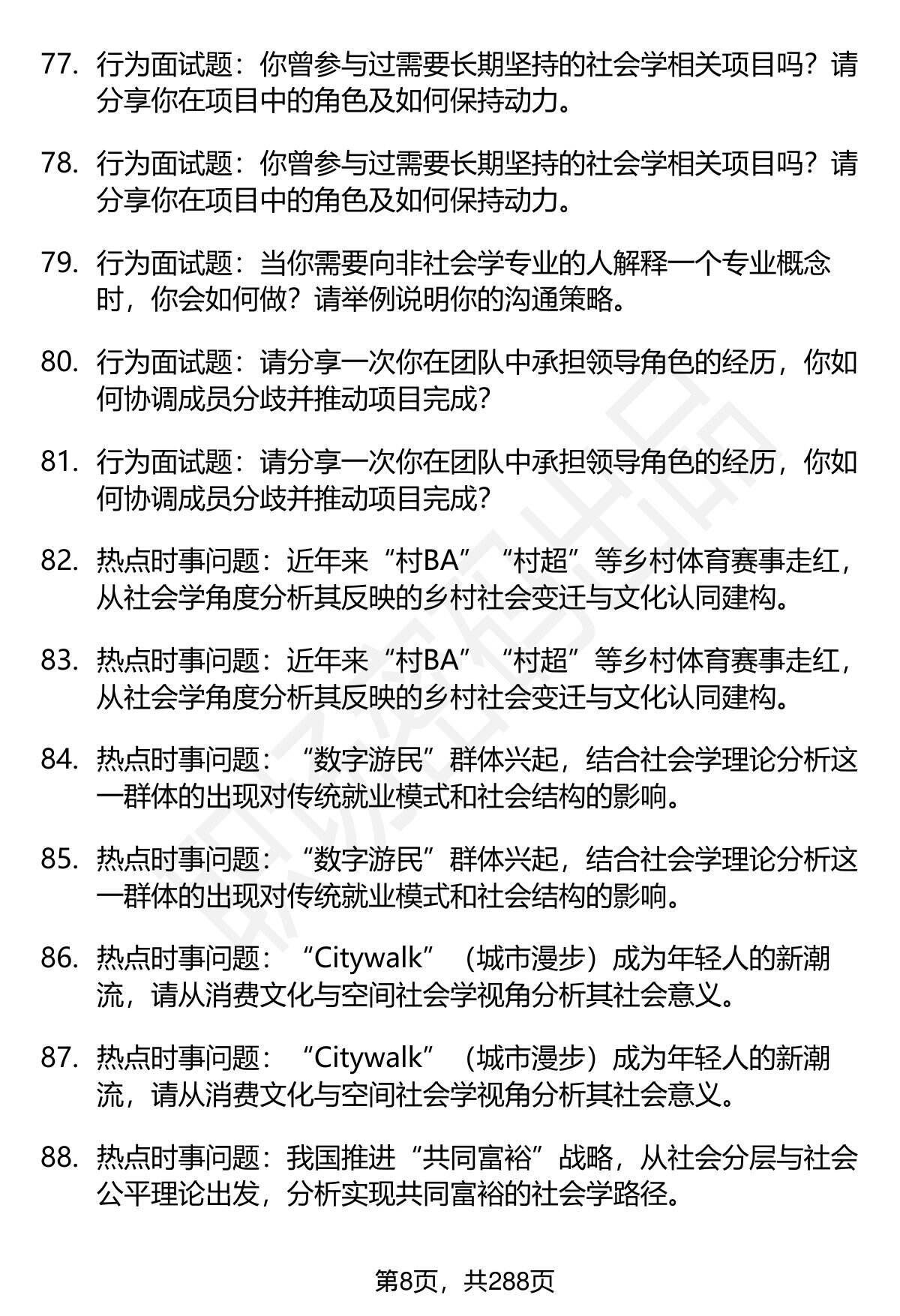 77. 行为面试题：你曾参与过需要长期坚持的社会学相关项目吗？请分享你在项目中的角色及如何保持动力。

78. 行为面试题：你曾参与过需要长期坚持的社会学相关项目吗？请分享你在项目中的角色及如何保持动力。

79. 行为面试题：当你需要向非社会学专业的人解释一个专业概念时，你会如何做？请举例说明你的沟通策略。

80. 行为面试题：请分享一次你在团队中承担领导角色的经历，你如何协调成员分歧并推动项目完成？

81. 行为面试题：请分享一次你在团队中承担领导角色的经历，你如何协调成员分歧并推动项目完成？

82. 热点时事问题：近年来“村BA”“村超”等乡村体育赛事走红，从社会学角度分析其反映的乡村社会变迁与文化认同建构。

83. 热点时事问题：近年来“村BA”“村超”等乡村体育赛事走红，从社会学角度分析其反映的乡村社会变迁与文化认同建构。

84. 热点时事问题：“数字游民”群体兴起，结合社会学理论分析这一群体的出现对传统就业模式和社会结构的影响。

85. 热点时事问题：“数字游民”群体兴起，结合社会学理论分析这一群体的出现对传统就业模式和社会结构的影响。

86. 热点时事问题：“Citywalk”（城市漫步）成为年轻人的新潮流，请从消费文化与空间社会学视角分析其社会意义。

87. 热点时事问题：“Citywalk”（城市漫步）成为年轻人的新潮流，请从消费文化与空间社会学视角分析其社会意义。

88. 热点时事问题：我国推进“共同富裕”战略，从社会分层与社会公平理论出发，分析实现共同富裕的社会学路径。

第8页，共288页